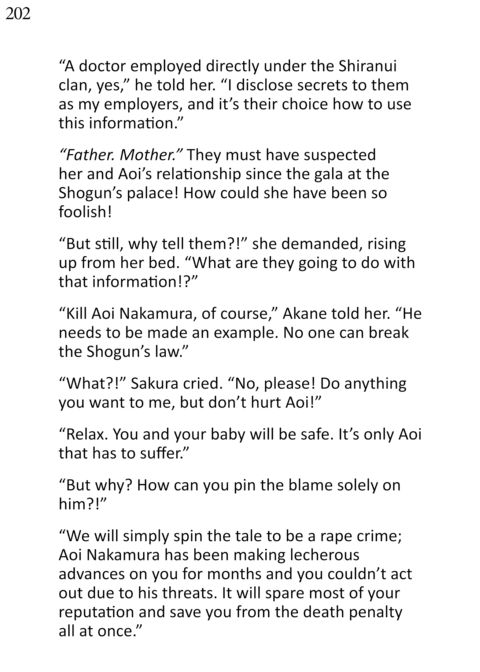 202

"A doctor employed directly under the Shiranui clan, yes," he told her. "I disclose secrets to them as my employers, and it's their choice how to use this information."

"Father. Mother." They must have suspected her and Aoi's relationship since the gala at the Shogun's palace! How could she have been so foolish!

"But still, why tell them?!" she demanded, rising up from her bed. "What are they going to do with that information!?"

"Kill Aoi Nakamura, of course," Akane told her. "He needs to be made an example. No one can break the Shogun's law."

"What?!" Sakura cried. "No, please! Do anything you want to me, but don't hurt Aoi!"

"Relax. You and your baby will be safe. It's only Aoi that has to suffer."

"But why? How can you pin the blame solely on him?!"

"We will simply spin the tale to be a rape crime; Aoi Nakamura has been making lecherous advances on you for months and you couldn't act out due to his threats. It will spare most of your reputation and save you from the death penalty all at once."